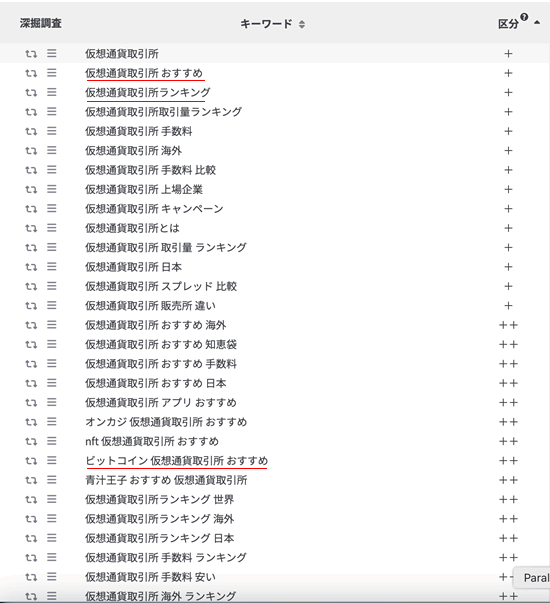 | 深掘調査 | キーワード | 区分 |
|---|---|---|
| | 仮想通貨取引所 | + |
| | 仮想通貨取引所 おすすめ | + |
| | 仮想通貨取引所ランキング | + |
| | 仮想通貨取引所取引量ランキング | + |
| | 仮想通貨取引所 手数料 | + |
| | 仮想通貨取引所 海外 | + |
| | 仮想通貨取引所 手数料 比較 | + |
| | 仮想通貨取引所 上場企業 | + |
| | 仮想通貨取引所 キャンペーン | + |
| | 仮想通貨取引所とは | + |
| | 仮想通貨取引所 取引量 ランキング | + |
| | 仮想通貨取引所 日本 | + |
| | 仮想通貨取引所 スプレッド 比較 | + |
| | 仮想通貨取引所 販売所 違い | + |
| | 仮想通貨取引所 おすすめ 海外 | ++ |
| | 仮想通貨取引所 おすすめ 知恵袋 | ++ |
| | 仮想通貨取引所 おすすめ 手数料 | ++ |
| | 仮想通貨取引所 おすすめ 日本 | ++ |
| | 仮想通貨取引所 アプリ おすすめ | ++ |
| | オンカジ 仮想通貨取引所 おすすめ | ++ |
| | nft 仮想通貨取引所 おすすめ | ++ |
| | ビットコイン 仮想通貨取引所 おすすめ | ++ |
| | 青汁王子 おすすめ 仮想通貨取引所 | ++ |
| | 仮想通貨取引所ランキング 世界 | ++ |
| | 仮想通貨取引所ランキング 海外 | ++ |
| | 仮想通貨取引所ランキング 日本 | ++ |
| | 仮想通貨取引所 手数料 ランキング | ++ |
| | 仮想通貨取引所 手数料 安い | ++ |
| | 仮想通貨取引所 海外 ランキング | ++ |

Paral